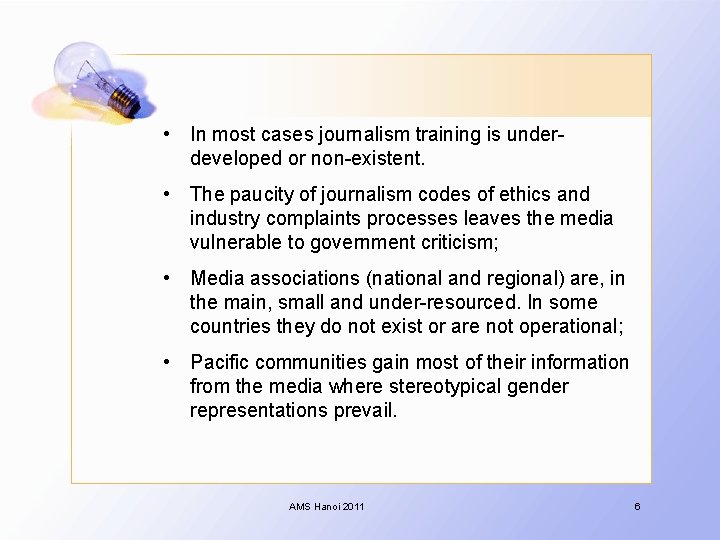 • In most cases journalism training is under-developed or non-existent.

• The paucity of journalism codes of ethics and industry complaints processes leaves the media vulnerable to government criticism;

• Media associations (national and regional) are, in the main, small and under-resourced. In some countries they do not exist or are not operational;

• Pacific communities gain most of their information from the media where stereotypical gender representations prevail.

AMS Hanoi 2011

6